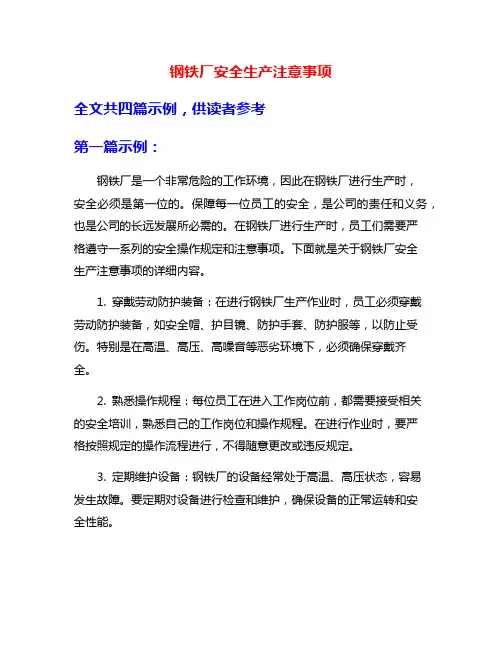 钢铁厂安全生产注意事项

全文共四篇示例，供读者参考

第一篇示例：

钢铁厂是一个非常危险的工作环境，因此在钢铁厂进行生产时，安全必须是第一位的。保障每一位员工的安全，是公司的责任和义务，也是公司的长远发展所必需的。在钢铁厂进行生产时，员工们需要严格遵守一系列的安全操作规定和注意事项。下面就是关于钢铁厂安全生产注意事项的详细内容。

1. 穿戴劳动防护装备：在进行钢铁厂生产作业时，员工必须穿戴劳动防护装备，如安全帽、护目镜、防护手套、防护服等，以防止受伤。特别是在高温、高压、高噪音等恶劣环境下，必须确保穿戴齐全。

2. 熟悉操作规程：每位员工在进入工作岗位前，都需要接受相关的安全培训，熟悉自己的工作岗位和操作规程。在进行作业时，要严格按照规定的操作流程进行，不得随意更改或违反规定。

3. 定期维护设备：钢铁厂的设备经常处于高温、高压状态，容易发生故障。要定期对设备进行检查和维护，确保设备的正常运转和安全性能。